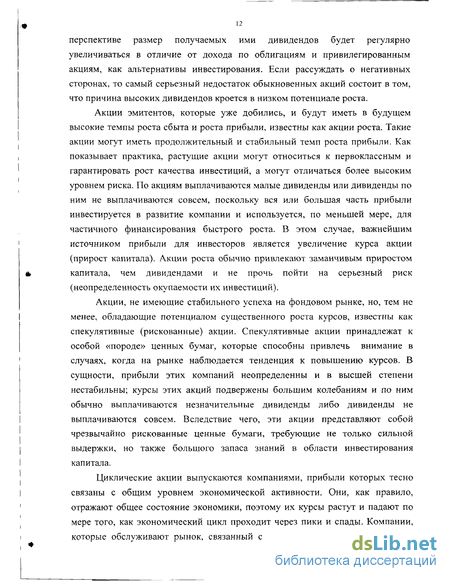 12

перспективе размер получаемых ими дивидендов будет регулярно увеличиваться в отличие от дохода по облигациям и привилегированным акциям, как альтернативы инвестирования. Если рассуждать о негативных сторонах, то самый серьезный недостаток обыкновенных акций состоит в том, что причина высоких дивидендов кроется в низком потенциале роста.

Акции эмитентов, которые уже добились, и будут иметь в будущем высокие темпы роста сбыта и роста прибыли, известны как акции роста. Такие акции могут иметь продолжительный и стабильный темп роста прибыли. Как показывает практика, растущие акции могут относиться к первоклассным и гарантировать рост качества инвестиций, а могут отличаться более высоким уровнем риска. По акциям выплачиваются малые дивиденды или дивиденды по ним не выплачиваются совсем, поскольку вся или большая часть прибыли инвестируется в развитие компании и используется, по меньшей мере, для частичного финансирования быстрого роста. В этом случае, важнейшим источником прибыли для инвесторов является увеличение курса акции (прирост капитала). Акции роста обычно привлекают заманчивым приростом капитала, чем дивидендами и не прочь пойти на серьезный риск (неопределенность окупаемости их инвестиций).

Акции, не имеющие стабильного успеха на фондовом рынке, но, тем не менее, обладающие потенциалом существенного роста курсов, известны как спекулятивные (рискованные) акции. Спекулятивные акции принадлежат к особой «породе» ценных бумаг, которые способны привлечь внимание в случаях, когда на рынке наблюдается тенденция к повышению курсов. В сущности, прибыли этих компаний неопределенны и в высшей степени нестабильны; курсы этих акций подвержены большим колебаниям и по ним обычно выплачиваются незначительные дивиденды либо дивиденды не выплачиваются совсем. Вследствие чего, эти акции представляют собой чрезвычайно рискованные ценные бумаги, требующие не только сильной выдержки, но также большого запаса знаний в области инвестирования капитала.

Циклические акции выпускаются компаниями, прибыли которых тесно связаны с общим уровнем экономической активности. Они, как правило, отражают общее состояние экономики, поэтому их курсы растут и падают по мере того, как экономический цикл проходит через пики и спады. Компании, которые обслуживают рынок, связанный с

dsLib.net
библиотека диссертаций